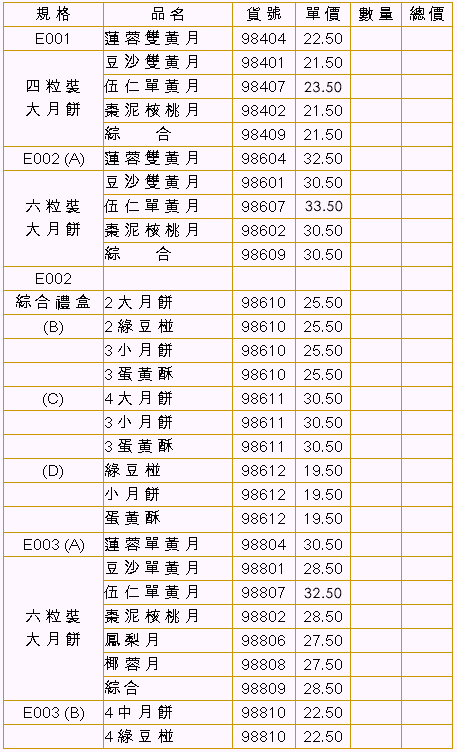 | 規格 | 品名 | 貨號 | 單價 | 數量 | 總價 |
|---|---|---|---|---|---|
| E001 | 蓮蓉雙黃月 | 98404 | 22.50 | | |
| 四粒裝大月餅 | 豆沙雙黃月 | 98401 | 21.50 | | |
| | 伍仁單黃月 | 98407 | 23.50 | | |
| | 棗泥核桃月 | 98402 | 21.50 | | |
| | 綜 合 | 98409 | 21.50 | | |
| E002 (A) | 蓮蓉雙黃月 | 98604 | 32.50 | | |
| 六粒裝大月餅 | 豆沙雙黃月 | 98601 | 30.50 | | |
| | 伍仁單黃月 | 98607 | 33.50 | | |
| | 棗泥核桃月 | 98602 | 30.50 | | |
| | 綜 合 | 98609 | 30.50 | | |
| E002 | | | | | |
| 綜合禮盒 | 2大月餅 | 98610 | 25.50 | | |
| (B) | 2綠豆椪 | 98610 | 25.50 | | |
| | 3小月餅 | 98610 | 25.50 | | |
| | 3蛋黃酥 | 98610 | 25.50 | | |
| (C) | 4大月餅 | 98611 | 30.50 | | |
| | 3小月餅 | 98611 | 30.50 | | |
| | 3蛋黃酥 | 98611 | 30.50 | | |
| (D) | 綠豆椪 | 98612 | 19.50 | | |
| | 小月餅 | 98612 | 19.50 | | |
| | 蛋黃酥 | 98612 | 19.50 | | |
| E003 (A) | 蓮蓉單黃月 | 98804 | 30.50 | | |
| 六粒裝大月餅 | 豆沙單黃月 | 98801 | 28.50 | | |
| | 伍仁單黃月 | 98807 | 32.50 | | |
| | 棗泥核桃月 | 98802 | 28.50 | | |
| | 鳳梨月 | 98806 | 27.50 | | |
| | 椰蓉月 | 98808 | 27.50 | | |
| | 綜合 | 98809 | 28.50 | | |
| E003 (B) | 4中月餅 | 98810 | 22.50 | | |
| | 4綠豆椪 | 98810 | 22.50 | | |